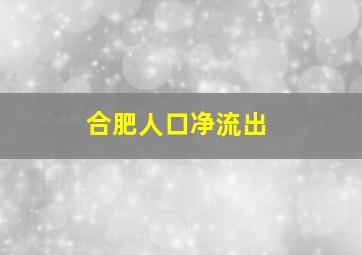 合肥人口净流出